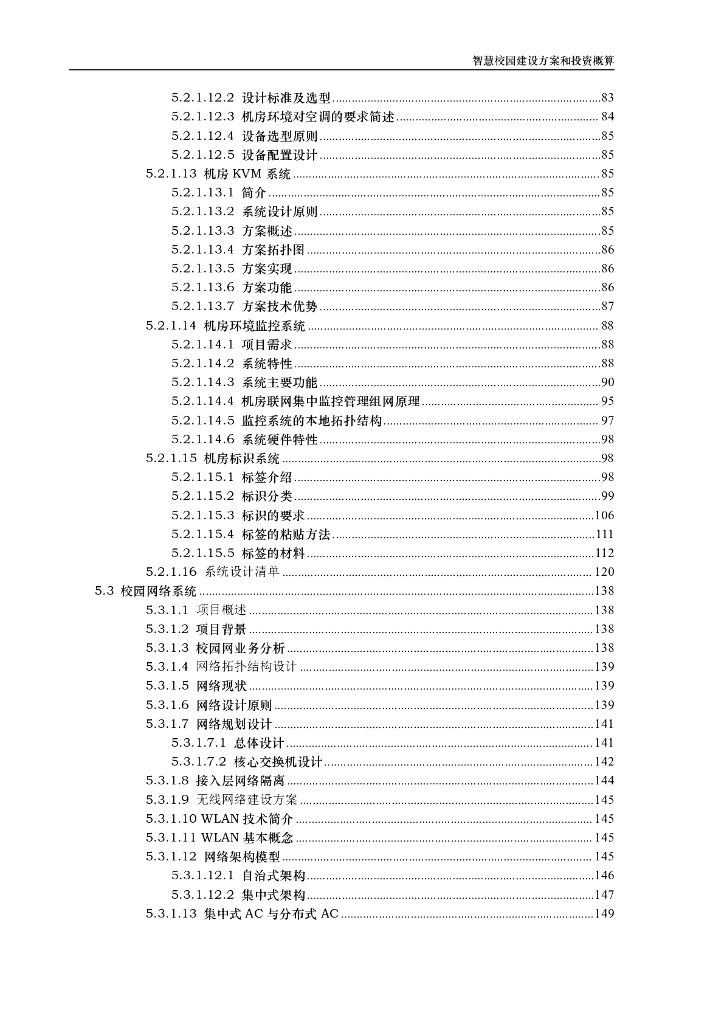 智慧校园建设方案和投资概算

5.2.1.12.2 设计标准及选型 ........ 83
5.2.1.12.3 机房环境对空调的要求简述 ........ 84
5.2.1.12.4 设备选型原则 ........ 85
5.2.1.12.5 设备配置设计 ........ 85
5.2.1.13 机房 KVM 系统 ........ 85
5.2.1.13.1 简介 ........ 85
5.2.1.13.2 系统设计原则 ........ 85
5.2.1.13.3 方案概述 ........ 85
5.2.1.13.4 方案拓扑图 ........ 86
5.2.1.13.5 方案实现 ........ 86
5.2.1.13.6 方案功能 ........ 86
5.2.1.13.7 方案技术优势 ........ 87
5.2.1.14 机房环境监控系统 ........ 88
5.2.1.14.1 项目需求 ........ 88
5.2.1.14.2 系统特性 ........ 88
5.2.1.14.3 系统主要功能 ........ 90
5.2.1.14.4 机房联网集中监控管理组网原理 ........ 95
5.2.1.14.5 监控系统的本地拓扑结构 ........ 97
5.2.1.14.6 系统硬件特性 ........ 98
5.2.1.15 机房标识系统 ........ 98
5.2.1.15.1 标签介绍 ........ 98
5.2.1.15.2 标识分类 ........ 99
5.2.1.15.3 标识的要求 ........ 106
5.2.1.15.4 标签的粘贴方法 ........ 111
5.2.1.15.5 标签的材料 ........ 112
5.2.1.16 系统设计清单 ........ 120
5.3 校园网络系统 ........ 138
5.3.1.1 项目概述 ........ 138
5.3.1.2 项目背景 ........ 138
5.3.1.3 校园网业务分析 ........ 138
5.3.1.4 网络拓扑结构设计 ........ 139
5.3.1.5 网络现状 ........ 139
5.3.1.6 网络设计原则 ........ 139
5.3.1.7 网络规划设计 ........ 141
5.3.1.7.1 总体设计 ........ 141
5.3.1.7.2 核心交换机设计 ........ 142
5.3.1.8 接入层网络隔离 ........ 144
5.3.1.9 无线网络建设方案 ........ 145
5.3.1.10 WLAN 技术简介 ........ 145
5.3.1.11 WLAN 基本概念 ........ 145
5.3.1.12 网络架构模型 ........ 145
5.3.1.12.1 自治式架构 ........ 146
5.3.1.12.2 集中式架构 ........ 147
5.3.1.13 集中式 AC 与分布式 AC ........ 149